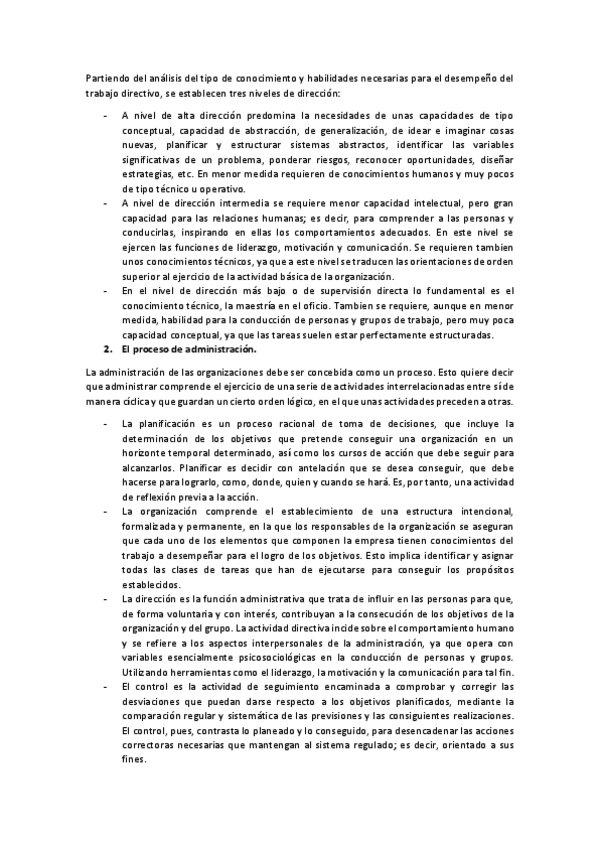 Partiendo del análisis del tipo de conocimiento y habilidades necesarias para el desempeño del trabajo directivo, se establecen tres niveles de dirección:

- A nivel de alta dirección predomina la necesidades de unas capacidades de tipo conceptual, capacidad de abstracción, de generalización, de idear e imaginar cosas nuevas, planificar y estructurar sistemas abstractos, identificar las variables significativas de un problema, ponderar riesgos, reconocer oportunidades, diseñar estrategias, etc. En menor medida requieren de conocimientos humanos y muy pocos de tipo técnico u operativo.
- A nivel de dirección intermedia se requiere menor capacidad intelectual, pero gran capacidad para las relaciones humanas; es decir, para comprender a las personas y conducirlas, inspirando en ellas los comportamientos adecuados. En este nivel se ejercen las funciones de liderazgo, motivación y comunicación. Se requieren tambien unos conocimientos técnicos, ya que a este nivel se traducen las orientaciones de orden superior al ejercicio de la actividad básica de la organización.
- En el nivel de dirección más bajo o de supervisión directa lo fundamental es el conocimiento técnico, la maestría en el oficio. Tambien se requiere, aunque en menor medida, habilidad para la conducción de personas y grupos de trabajo, pero muy poca capacidad conceptual, ya que las tareas suelen estar perfectamente estructuradas.

2. El proceso de administración.

La administración de las organizaciones debe ser concebida como un proceso. Esto quiere decir que administrar comprende el ejercicio de una serie de actividades interrelacionadas entre sí de manera cíclica y que guardan un cierto orden lógico, en el que unas actividades preceden a otras.

- La planificación es un proceso racional de toma de decisiones, que incluye la determinación de los objetivos que pretende conseguir una organización en un horizonte temporal determinado, así como los cursos de acción que debe seguir para alcanzarlos. Planificar es decidir con antelación que se desea conseguir, que debe hacerse para lograrlo, como, donde, quien y cuando se hará. Es, por tanto, una actividad de reflexión previa a la acción.
- La organización comprende el establecimiento de una estructura intencional, formalizada y permanente, en la que los responsables de la organización se aseguran que cada uno de los elementos que componen la empresa tienen conocimientos del trabajo a desempeñar para el logro de los objetivos. Esto implica identificar y asignar todas las clases de tareas que han de ejecutarse para conseguir los propósitos establecidos.
- La dirección es la función administrativa que trata de influir en las personas para que, de forma voluntaria y con interés, contribuyan a la consecución de los objetivos de la organización y del grupo. La actividad directiva incide sobre el comportamiento humano y se refiere a los aspectos interpersonales de la administración, ya que opera con variables esencialmente psicosociológicas en la conducción de personas y grupos. Utilizando herramientas como el liderazgo, la motivación y la comunicación para tal fin.
- El control es la actividad de seguimiento encaminada a comprobar y corregir las desviaciones que puedan darse respecto a los objetivos planificados, mediante la comparación regular y sistemática de las previsiones y las consiguientes realizaciones. El control, pues, contrasta lo planeado y lo conseguido, para desencadenar las acciones correctoras necesarias que mantengan al sistema regulado; es decir, orientado a sus fines.